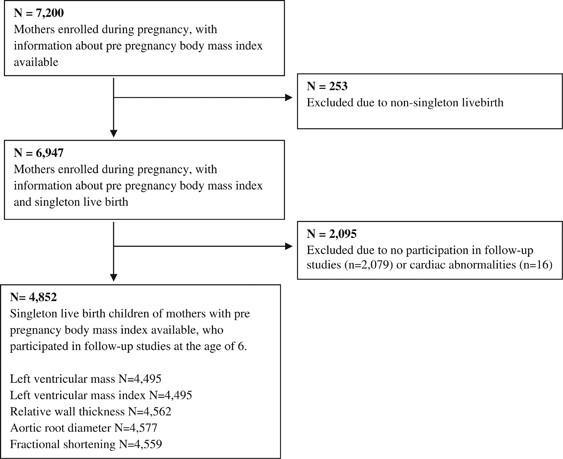 N = 7,200
Mothers enrolled during pregnancy, with information about pre pregnancy body mass index available

N = 253
Excluded due to non-singleton livebirth

N = 6,947
Mothers enrolled during pregnancy, with information about pre pregnancy body mass index and singleton live birth

N = 2,095
Excluded due to no participation in follow-up studies (n=2,079) or cardiac abnormalities (n=16)

N= 4,852
Singleton live birth children of mothers with pre pregnancy body mass index available, who participated in follow-up studies at the age of 6.

Left ventricular mass N=4,495
Left ventricular mass index N=4,495
Relative wall thickness N=4,562
Aortic root diameter N=4,577
Fractional shortening N=4,559